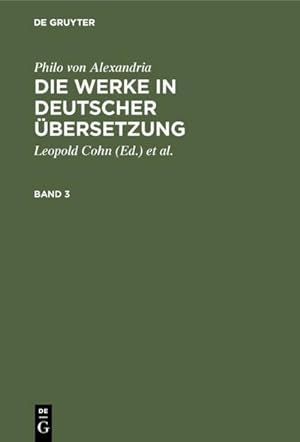 DE GRUYTER

Philo von Alexandria

DIE WERKE IN DEUTSCHER ÜBERSETZUNG

Leopold Cohn (Ed.) et al.

BAND 3

DE
G